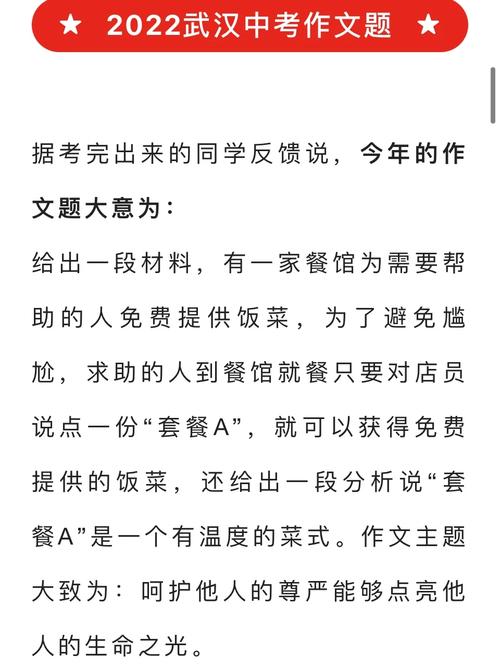 ★ 2022武汉中考作文题 ★

据考完出来的同学反馈说，今年的作文题大意为：

给出一段材料，有一家餐馆为需要帮助的人免费提供饭菜，为了避免尴尬，求助的人到餐馆就餐只要对店员说点一份“套餐A”，就可以获得免费提供的饭菜，还给出一段分析说“套餐A”是一个有温度的菜式。作文主题大致为：呵护他人的尊严能够点亮他人的生命之光。